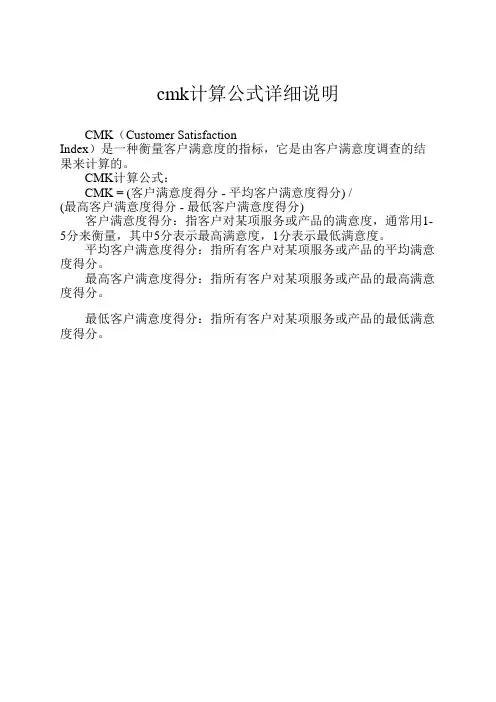 cmk计算公式详细说明

CMK（Customer Satisfaction Index）是一种衡量客户满意度的指标，它是由客户满意度调查的结果来计算的。

CMK计算公式：

CMK = (客户满意度得分 - 平均客户满意度得分) / (最高客户满意度得分 - 最低客户满意度得分)

客户满意度得分：指客户对某项服务或产品的满意度，通常用1-5分来衡量，其中5分表示最高满意度，1分表示最低满意度。

平均客户满意度得分：指所有客户对某项服务或产品的平均满意度得分。

最高客户满意度得分：指所有客户对某项服务或产品的最高满意度得分。

最低客户满意度得分：指所有客户对某项服务或产品的最低满意度得分。